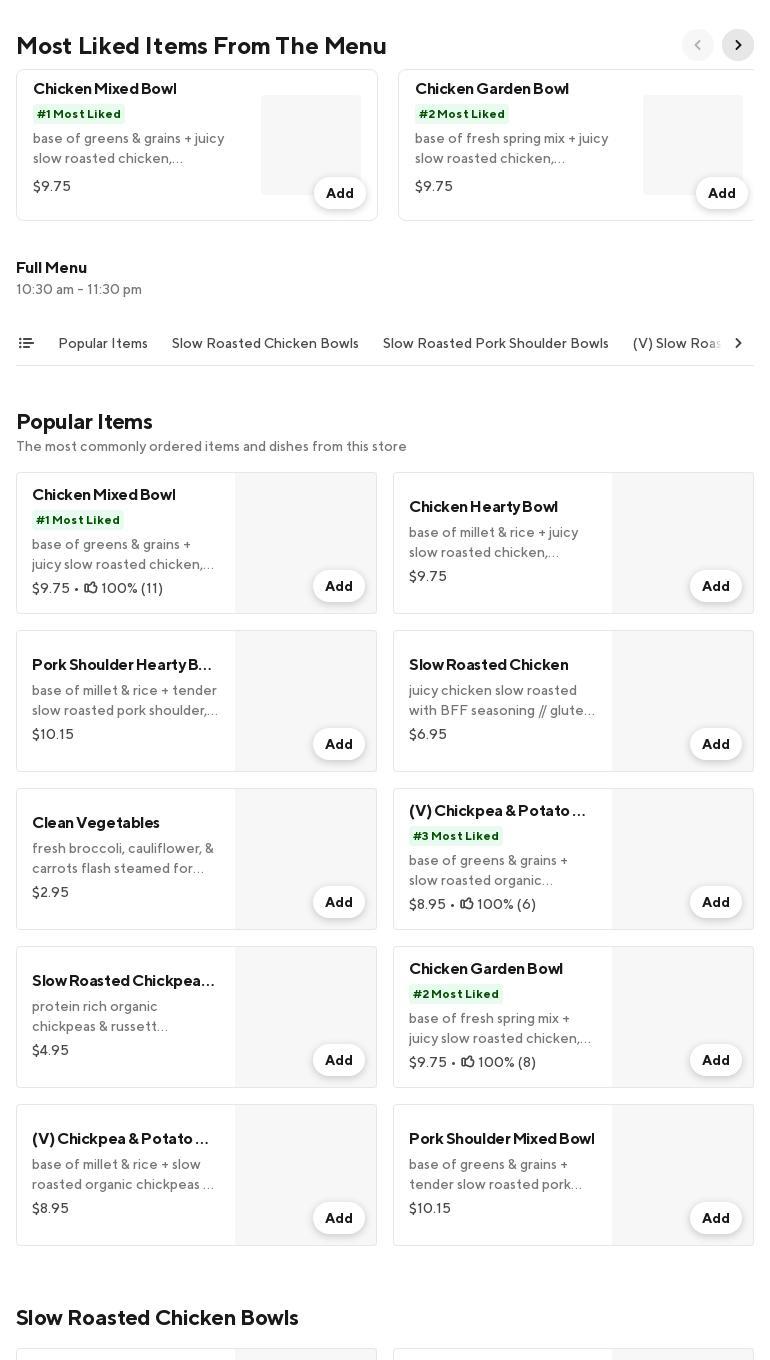 Most Liked Items From The Menu

Chicken Mixed Bowl
#1 Most Liked
base of greens & grains + juicy slow roasted chicken,...
$9.75
Add

Chicken Garden Bowl
#2 Most Liked
base of fresh spring mix + juicy slow roasted chicken,...
$9.75
Add

Full Menu
10:30 am - 11:30 pm

Popular Items Slow Roasted Chicken Bowls Slow Roasted Pork Shoulder Bowls (V) Slow Roas

Popular Items
The most commonly ordered items and dishes from this store

Chicken Mixed Bowl
#1 Most Liked
base of greens & grains + juicy slow roasted chicken,...
$9.75 • 100% (11)
Add

Chicken Hearty Bowl
base of millet & rice + juicy slow roasted chicken,...
$9.75
Add

Pork Shoulder Hearty B...
base of millet & rice + tender slow roasted pork shoulder,...
$10.15
Add

Slow Roasted Chicken
juicy chicken slow roasted with BFF seasoning // glute...
$6.95
Add

Clean Vegetables
fresh broccoli, cauliflower, & carrots flash steamed for...
$2.95
Add

(V) Chickpea & Potato ...
#3 Most Liked
base of greens & grains + slow roasted organic...
$8.95 • 100% (6)
Add

Slow Roasted Chickpea...
protein rich organic chickpeas & russett...
$4.95
Add

Chicken Garden Bowl
#2 Most Liked
base of fresh spring mix + juicy slow roasted chicken,...
$9.75 • 100% (8)
Add

(V) Chickpea & Potato ...
base of millet & rice + slow roasted organic chickpeas ...
$8.95
Add

Pork Shoulder Mixed Bowl
base of greens & grains + tender slow roasted pork...
$10.15
Add

Slow Roasted Chicken Bowls